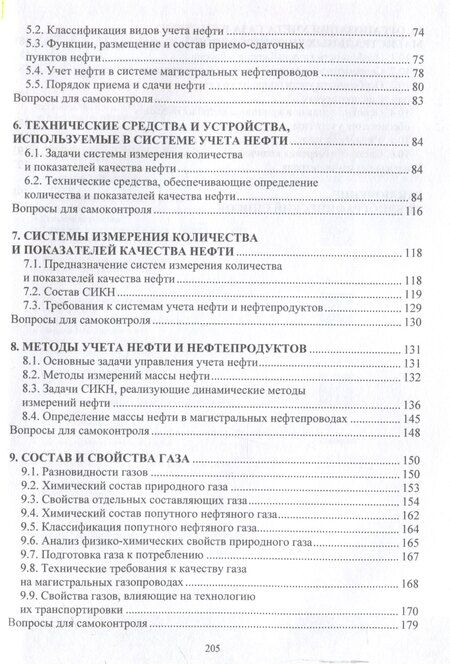 5.2. Классификация видов учета нефти 74
5.3. Функции, размещение и состав приемо-сдаточных пунктов нефти 75
5.4. Учет нефти в системе магистральных нефтепроводов 78
5.5. Порядок приема и сдачи нефти 80
Вопросы для самоконтроля 83

6. ТЕХНИЧЕСКИЕ СРЕДСТВА И УСТРОЙСТВА, ИСПОЛЬЗУЕМЫЕ В СИСТЕМЕ УЧЕТА НЕФТИ 84
6.1. Задачи системы измерения количества и показателей качества нефти 84
6.2. Технические средства, обеспечивающие определение количества и показателей качества нефти 84
Вопросы для самоконтроля 116

7. СИСТЕМЫ ИЗМЕРЕНИЯ КОЛИЧЕСТВА И ПОКАЗАТЕЛЕЙ КАЧЕСТВА НЕФТИ 118
7.1. Предназначение систем измерения количества и показателей качества нефти 118
7.2. Состав СИКН 119
7.3. Требования к системам учета нефти и нефтепродуктов 129
Вопросы для самоконтроля 130

8. МЕТОДЫ УЧЕТА НЕФТИ И НЕФТЕПРОДУКТОВ 131
8.1. Основные задачи управления учета нефти 131
8.2. Методы измерений массы нефти 132
8.3. Задачи СИКН, реализующие динамические методы измерений нефти 136
8.4. Определение массы нефти в магистральных нефтепроводах 145
Вопросы для самоконтроля 148

9. СОСТАВ И СВОЙСТВА ГАЗА 150
9.1. Разновидности газов 150
9.2. Химический состав природного газа 153
9.3. Свойства отдельных составляющих газа 154
9.4. Химический состав попутного нефтяного газа 162
9.5. Классификация попутного нефтяного газа 164
9.6. Анализ физико-химических свойств природного газа 165
9.7. Подготовка газа к потреблению 167
9.8. Технические требования к качеству газа на магистральных газопроводах 168
9.9. Свойства газов, влияющие на технологию их транспортировки 170
Вопросы для самоконтроля 179

205